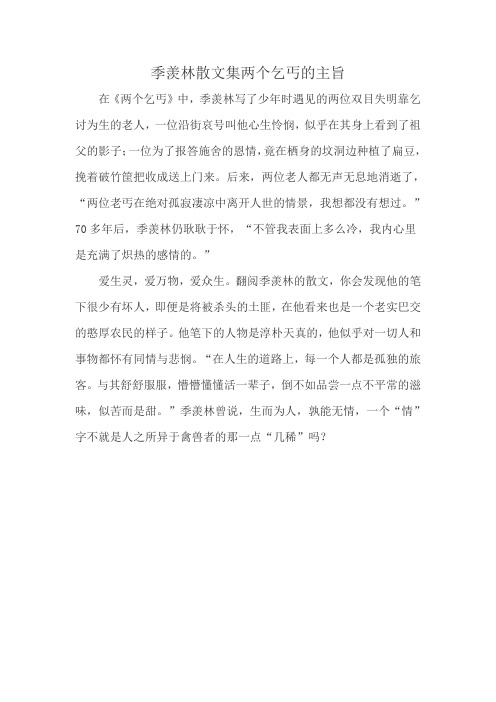 季羡林散文集两个乞丐的主旨

在《两个乞丐》中，季羡林写了少年时遇见的两位双目失明靠乞讨为生的老人，一位沿街哀号叫他心生怜悯，似乎在其身上看到了祖父的影子；一位为了报答施舍的恩情，竟在栖身的坟洞边种植了扁豆，挽着破竹筐把收成送上门来。后来，两位老人都无声无息地消逝了，“两位老丐在绝对孤寂凄凉中离开人世的情景，我想都没有想过。”70多年后，季羡林仍耿耿于怀，“不管我表面上多么冷，我内心里是充满了炽热的感情的。”

爱生灵，爱万物，爱众生。翻阅季羡林的散文，你会发现他的笔下很少有坏人，即便是将被杀头的土匪，在他看来也是一个老实巴交的憨厚农民的样子。他笔下的人物是淳朴天真的，他似乎对一切人和事物都怀有同情与悲悯。“在人生的道路上，每一个人都是孤独的旅客。与其舒舒服服，懵懵懂懂活一辈子，倒不如品尝一点不平常的滋味，似苦而是甜。”季羡林曾说，生而为人，孰能无情，一个“情”字不就是人之所异于禽兽者的那一点“几稀”吗？